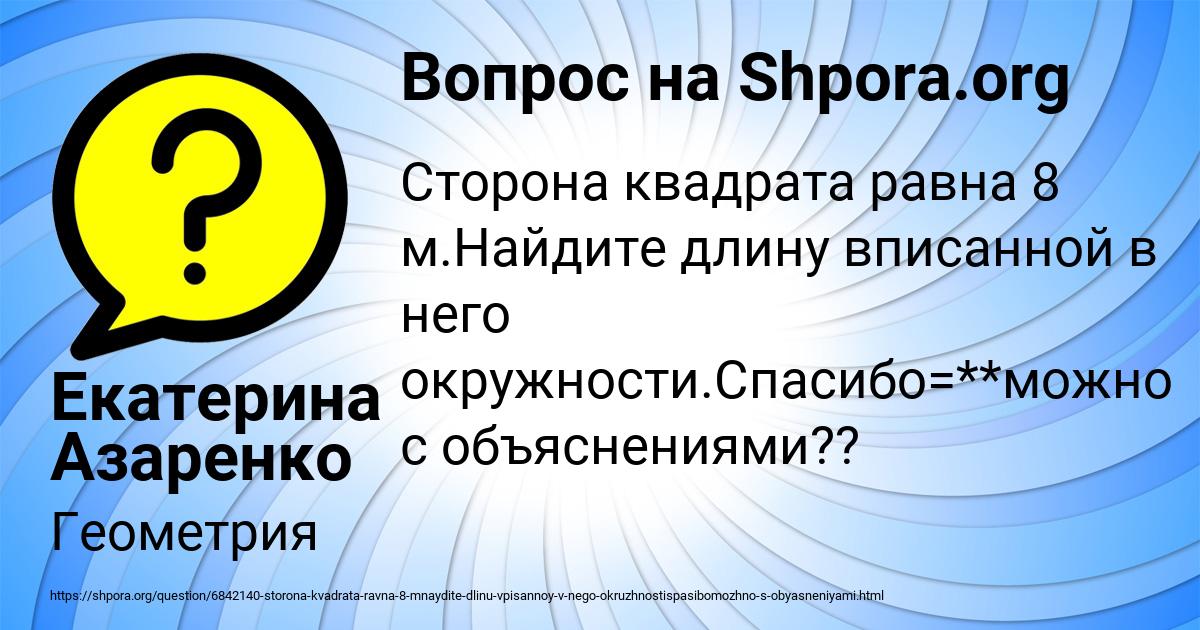 Вопрос на Shpora.org

Сторона квадрата равна 8 м.Найдите длину вписанной в него окружности.Спасибо=**можно с объяснениями??

Екатерина Азаренко

Геометрия

https://shpora.org/question/6842140-storona-kvadrata-ravna-8-mnaydite-dlinu-vpisannoy-v-nego-okruzhnostispasibomozhno-s-obyasneniyami.html